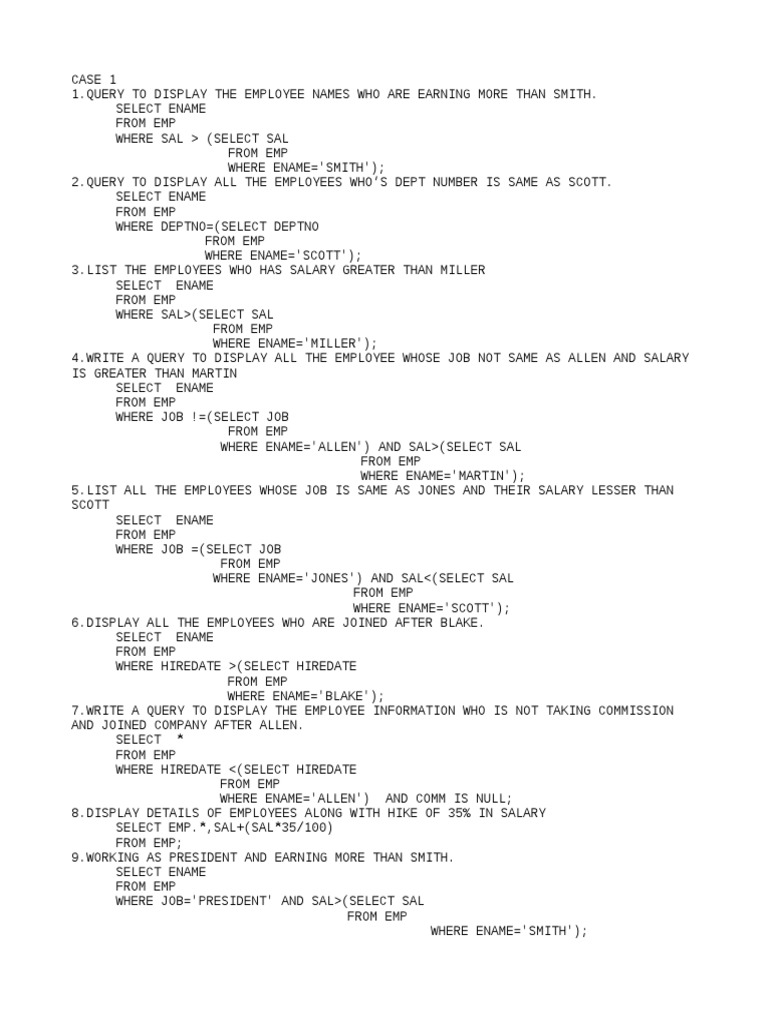 CASE 1
1.QUERY TO DISPLAY THE EMPLOYEE NAMES WHO ARE EARNING MORE THAN SMITH.
SELECT ENAME
FROM EMP
WHERE SAL > (SELECT SAL
FROM EMP
WHERE ENAME='SMITH');
2.QUERY TO DISPLAY ALL THE EMPLOYEES WHO'S DEPT NUMBER IS SAME AS SCOTT.
SELECT ENAME
FROM EMP
WHERE DEPTNO=(SELECT DEPTNO
FROM EMP
WHERE ENAME='SCOTT');
3.LIST THE EMPLOYEES WHO HAS SALARY GREATER THAN MILLER
SELECT ENAME
FROM EMP
WHERE SAL>(SELECT SAL
FROM EMP
WHERE ENAME='MILLER');
4.WRITE A QUERY TO DISPLAY ALL THE EMPLOYEE WHOSE JOB NOT SAME AS ALLEN AND SALARY IS GREATER THAN MARTIN
SELECT ENAME
FROM EMP
WHERE JOB !=(SELECT JOB
FROM EMP
WHERE ENAME='ALLEN') AND SAL>(SELECT SAL
FROM EMP
WHERE ENAME='MARTIN');
5.LIST ALL THE EMPLOYEES WHOSE JOB IS SAME AS JONES AND THEIR SALARY LESSER THAN SCOTT
SELECT ENAME
FROM EMP
WHERE JOB =(SELECT JOB
FROM EMP
WHERE ENAME='JONES') AND SAL<(SELECT SAL
FROM EMP
WHERE ENAME='SCOTT');
6.DISPLAY ALL THE EMPLOYEES WHO ARE JOINED AFTER BLAKE.
SELECT ENAME
FROM EMP
WHERE HIREDATE >(SELECT HIREDATE
FROM EMP
WHERE ENAME='BLAKE');
7.WRITE A QUERY TO DISPLAY THE EMPLOYEE INFORMATION WHO IS NOT TAKING COMMISSION AND JOINED COMPANY AFTER ALLEN.
SELECT *
FROM EMP
WHERE HIREDATE <(SELECT HIREDATE
FROM EMP
WHERE ENAME='ALLEN') AND COMM IS NULL;
8.DISPLAY DETAILS OF EMPLOYEES ALONG WITH HIKE OF 35% IN SALARY
SELECT EMP.*,SAL+(SAL*35/100)
FROM EMP;
9.WORKING AS PRESIDENT AND EARNING MORE THAN SMITH.
SELECT ENAME
FROM EMP
WHERE JOB='PRESIDENT' AND SAL>(SELECT SAL
FROM EMP
WHERE ENAME='SMITH');